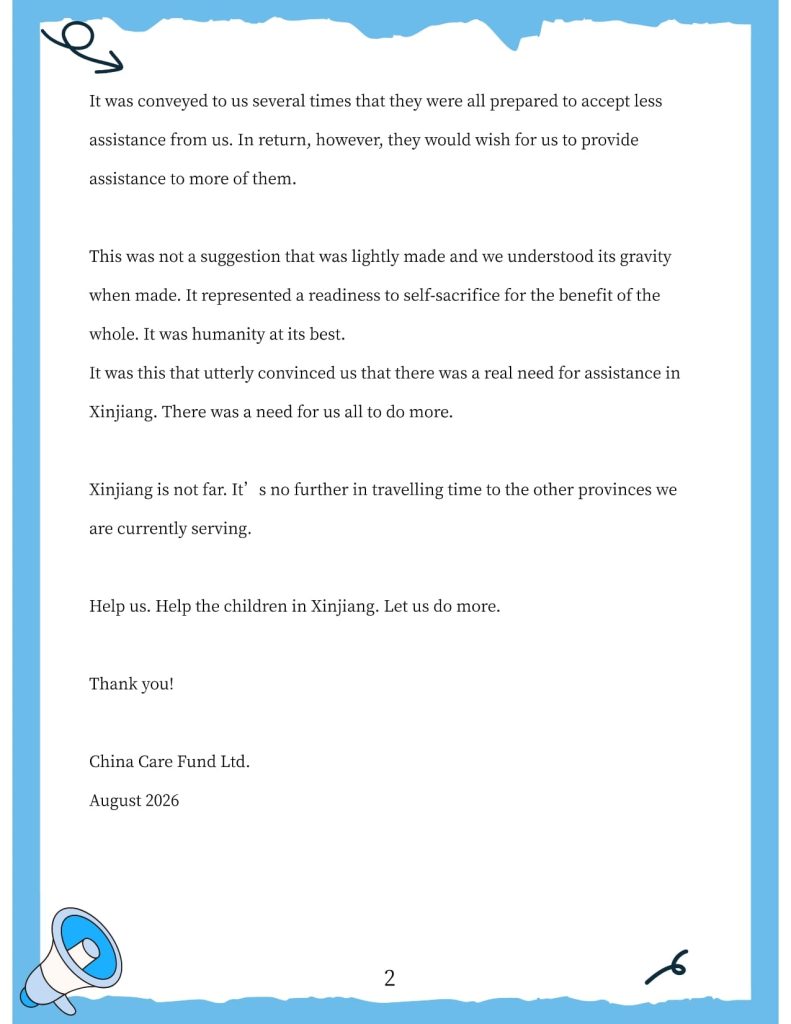 It was conveyed to us several times that they were all prepared to accept less assistance from us. In return, however, they would wish for us to provide assistance to more of them.

This was not a suggestion that was lightly made and we understood its gravity when made. It represented a readiness to self-sacrifice for the benefit of the whole. It was humanity at its best.
It was this that utterly convinced us that there was a real need for assistance in Xinjiang. There was a need for us all to do more.

Xinjiang is not far. It’s no further in travelling time to the other provinces we are currently serving.

Help us. Help the children in Xinjiang. Let us do more.

Thank you!

China Care Fund Ltd.
August 2026

2